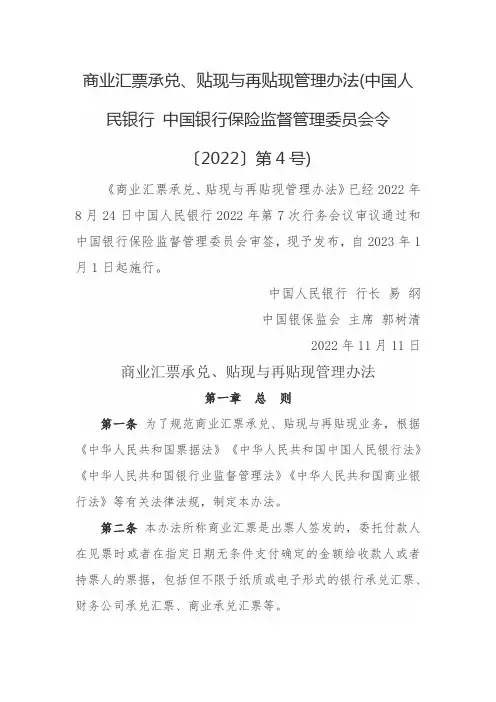 商业汇票承兑、贴现与再贴现管理办法(中国人民银行 中国银行保险监督管理委员会令〔2022〕第 4 号)

《商业汇票承兑、贴现与再贴现管理办法》已经 2022 年 8 月 24 日中国人民银行 2022 年第 7 次行务会议审议通过和中国银行保险监督管理委员会审签，现予发布，自 2023 年 1 月 1 日起施行。

中国人民银行 行长 易 纲

中国银保监会 主席 郭树清

2022 年 11 月 11 日

商业汇票承兑、贴现与再贴现管理办法

第一章 总 则

第一条 为了规范商业汇票承兑、贴现与再贴现业务，根据《中华人民共和国票据法》《中华人民共和国中国人民银行法》《中华人民共和国银行业监督管理法》《中华人民共和国商业银行法》等有关法律法规，制定本办法。

第二条 本办法所称商业汇票是出票人签发的，委托付款人在见票时或者在指定日期无条件支付确定的金额给收款人或者持票人的票据，包括但不限于纸质或电子形式的银行承兑汇票、财务公司承兑汇票、商业承兑汇票等。